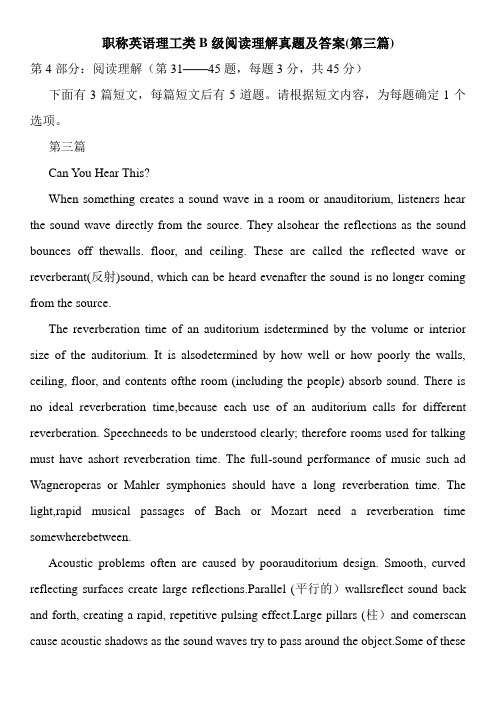 职称英语理工类 B 级阅读理解真题及答案(第三篇)

第 4 部分：阅读理解（第 31——45 题，每题 3 分，共 45 分）

下面有 3 篇短文，每篇短文后有 5 道题。请根据短文内容，为每题确定 1 个选项。

第三篇

Can You Hear This?

When something creates a sound wave in a room or anauditorium, listeners hear the sound wave directly from the source. They alsohear the reflections as the sound bounces off thewalls. floor, and ceiling. These are called the reflected wave or reverberant(反射)sound, which can be heard evenafter the sound is no longer coming from the source.

The reverberation time of an auditorium isdetermined by the volume or interior size of the auditorium. It is alsodetermined by how well or how poorly the walls, ceiling, floor, and contents ofthe room (including the people) absorb sound. There is no ideal reverberation time,because each use of an auditorium calls for different reverberation. Speechneeds to be understood clearly; therefore rooms used for talking must have ashort reverberation time. The full-sound performance of music such ad Wagneroperas or Mahler symphonies should have a long reverberation time. The light,rapid musical passages of Bach or Mozart need a reverberation time somewherebetween.

Acoustic problems often are caused by poorauditorium design. Smooth, curved reflecting surfaces create large reflections.Parallel (平行的）wallsreflect sound back and forth, creating a rapid, repetitive pulsing effect.Large pillars (柱）and cornerscan cause acoustic shadows as the sound waves try to pass around the object.Some of these